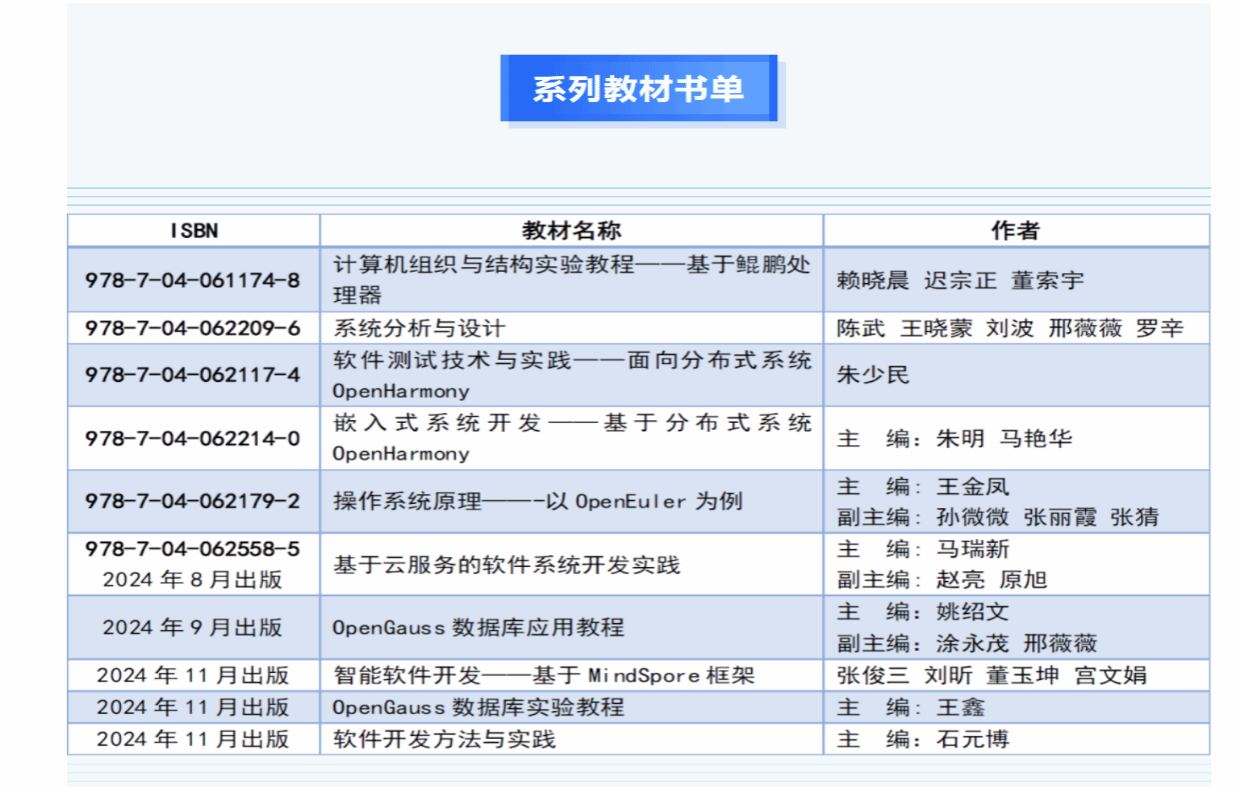 系列教材书单

| ISBN | 教材名称 | 作者 |
|---|---|---|
| 978-7-04-061174-8 | 计算机组织与结构实验教程——基于鲲鹏处理器 | 赖晓晨 迟宗正 董索宇 |
| 978-7-04-062209-6 | 系统分析与设计 | 陈武 王晓蒙 刘波 邢薇薇 罗辛 |
| 978-7-04-062117-4 | 软件测试技术与实践——面向分布式系统 OpenHarmony | 朱少民 |
| 978-7-04-062214-0 | 嵌入式系统开发——基于分布式系统 OpenHarmony | 主 编：朱明 马艳华 |
| 978-7-04-062179-2 | 操作系统原理——-以 OpenEuler 为例 | 主 编：王金凤 副主编：孙微微 张丽霞 张猜 |
| 978-7-04-062558-5 2024 年 8 月出版 | 基于云服务的软件系统开发实践 | 主 编：马瑞新 副主编：赵亮 原旭 |
| 2024 年 9 月出版 | OpenGauss 数据库应用教程 | 主 编：姚绍文 副主编：涂永茂 邢薇薇 |
| 2024 年 11 月出版 | 智能软件开发——基于 MindSpore 框架 | 张俊三 刘昕 董玉坤 宫文娟 |
| 2024 年 11 月出版 | OpenGauss 数据库实验教程 | 主 编：王鑫 |
| 2024 年 11 月出版 | 软件开发方法与实践 | 主 编：石元博 |